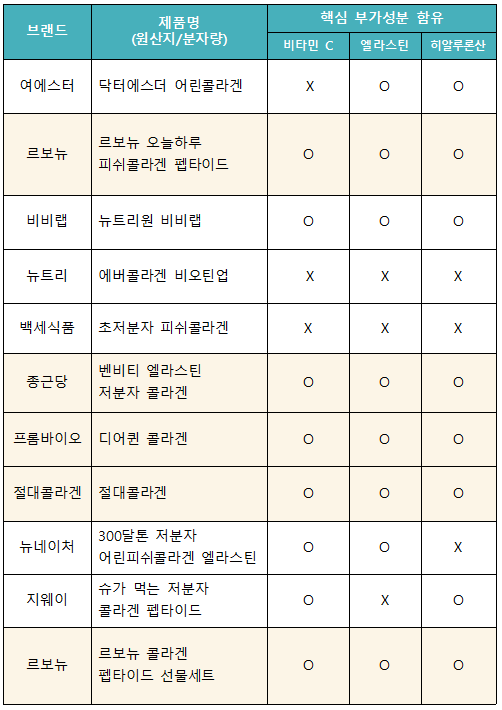 | 브랜드 | 제품명 (원산지/분자량) | 핵심 부가성분 함유 | | |
|---|---|---|---|---|
| | | 비타민 C | 엘라스틴 | 히알루론산 |
| 여에스터 | 닥터에스더 어린콜라겐 | X | O | O |
| 르보뉴 | 르보뉴 오늘하루 피쉬콜라겐 펩타이드 | O | O | O |
| 비비랩 | 뉴트리원 비비랩 | O | O | O |
| 뉴트리 | 에버콜라겐 비오틴업 | X | X | X |
| 백세식품 | 초저분자 피쉬콜라겐 | X | X | X |
| 종근당 | 벤비티 엘라스틴 저분자 콜라겐 | O | O | O |
| 프롬바이오 | 디어퀸 콜라겐 | O | O | O |
| 절대콜라겐 | 절대콜라겐 | O | O | O |
| 뉴네이처 | 300달톤 저분자 어린피쉬콜라겐 엘라스틴 | O | O | X |
| 지웨이 | 슈가 먹는 저분자 콜라겐 펩타이드 | O | X | O |
| 르보뉴 | 르보뉴 콜라겐 펩타이드 선물세트 | O | O | O |